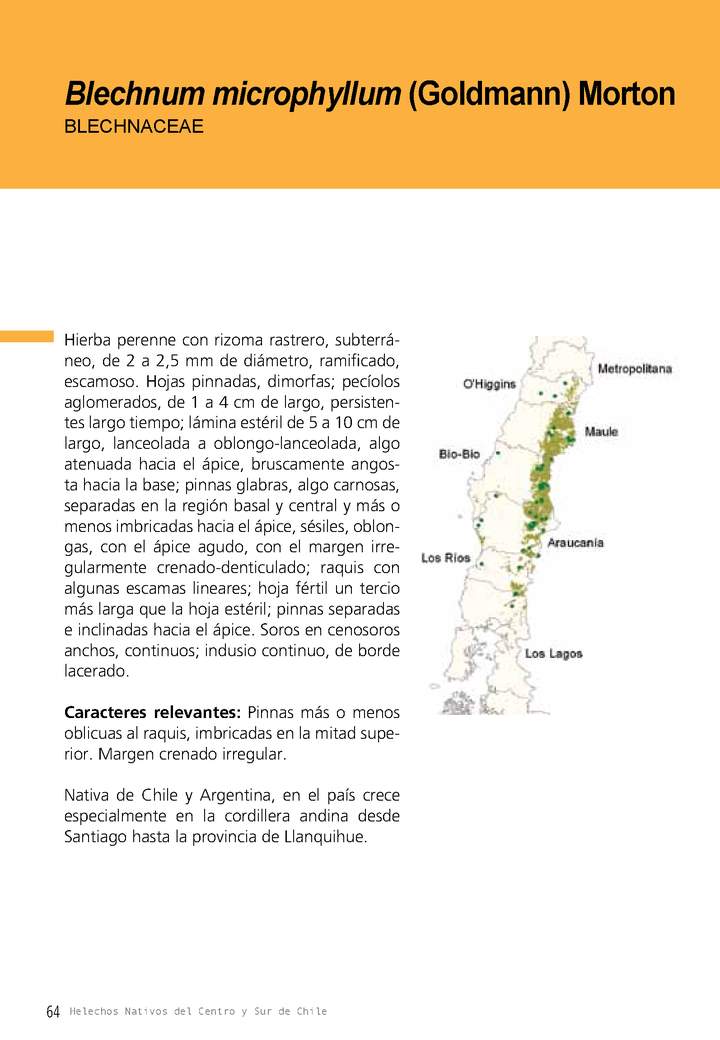 Blechnum microphyllum (Goldmann) Morton
BLECHNACEAE

Hierba perenne con rizoma rastrero, subterráneo, de 2 a 2,5 mm de diámetro, ramificado, escamoso. Hojas pinnadas, dimorfas; pecíolos aglomerados, de 1 a 4 cm de largo, persistentes largo tiempo; lámina estéril de 5 a 10 cm de largo, lanceolada a oblongo-lanceolada, algo atenuada hacia el ápice, bruscamente angosta hacia la base; pinnas glabras, algo carnosas, separadas en la región basal y central y más o menos imbricadas hacia el ápice, sésiles, oblongas, con el ápice agudo, con el margen irregularmente crenado-denticulado; raquis con algunas escamas lineares; hoja fértil un tercio más larga que la hoja estéril; pinnas separadas e inclinadas hacia el ápice. Soros en cenosoros anchos, continuos; indusio continuo, de borde lacerado.

Caracteres relevantes: Pinnas más o menos oblicuas al raquis, imbricadas en la mitad superior. Margen crenado irregular.

Nativa de Chile y Argentina, en el país crece especialmente en la cordillera andina desde Santiago hasta la provincia de Llanquihue.

Metropolitana
O'Higgins
Maule
Bío-Bío
Araucanía
Los Ríos
Los Lagos

64 Helechos Nativos del Centro y Sur de Chile